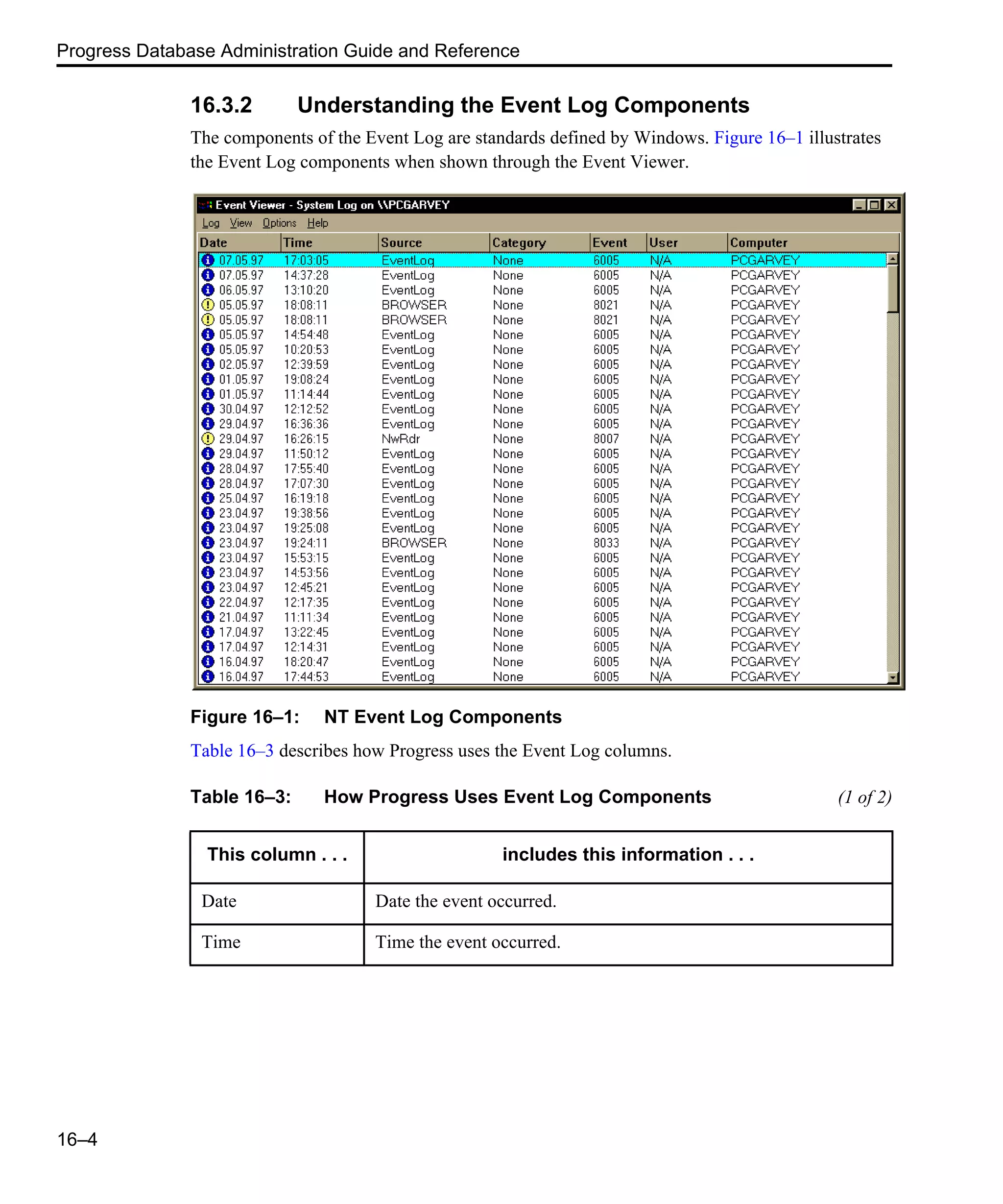 Progress Database Administration Guide and Reference

16.3.2 Understanding the Event Log Components

The components of the Event Log are standards defined by Windows. Figure 16–1 illustrates the Event Log components when shown through the Event Viewer.

Event Viewer - System Log on \\PCGARVEY

Log View Options Help

| Date | Time | Source | Category | Event | User | Computer |
|---|---|---|---|---|---|---|
| 07.05.97 | 17:03:05 | EventLog | None | 6005 | N/A | PCGARVEY |
| 07.05.97 | 14:37:28 | EventLog | None | 6005 | N/A | PCGARVEY |
| 06.05.97 | 13:10:20 | EventLog | None | 6005 | N/A | PCGARVEY |
| 05.05.97 | 18:08:11 | BROWSER | None | 8021 | N/A | PCGARVEY |
| 05.05.97 | 18:08:11 | BROWSER | None | 8021 | N/A | PCGARVEY |
| 05.05.97 | 14:54:48 | EventLog | None | 6005 | N/A | PCGARVEY |
| 05.05.97 | 10:20:53 | EventLog | None | 6005 | N/A | PCGARVEY |
| 02.05.97 | 12:39:59 | EventLog | None | 6005 | N/A | PCGARVEY |
| 01.05.97 | 19:08:24 | EventLog | None | 6005 | N/A | PCGARVEY |
| 01.05.97 | 11:14:44 | EventLog | None | 6005 | N/A | PCGARVEY |
| 30.04.97 | 12:12:52 | EventLog | None | 6005 | N/A | PCGARVEY |
| 29.04.97 | 16:36:36 | EventLog | None | 6005 | N/A | PCGARVEY |
| 29.04.97 | 16:26:15 | NwRdr | None | 8007 | N/A | PCGARVEY |
| 29.04.97 | 11:50:12 | EventLog | None | 6005 | N/A | PCGARVEY |
| 28.04.97 | 17:55:40 | EventLog | None | 6005 | N/A | PCGARVEY |
| 28.04.97 | 17:07:30 | EventLog | None | 6005 | N/A | PCGARVEY |
| 25.04.97 | 16:19:18 | EventLog | None | 6005 | N/A | PCGARVEY |
| 23.04.97 | 19:38:56 | EventLog | None | 6005 | N/A | PCGARVEY |
| 23.04.97 | 19:25:08 | EventLog | None | 6005 | N/A | PCGARVEY |
| 23.04.97 | 19:24:11 | BROWSER | None | 8033 | N/A | PCGARVEY |
| 23.04.97 | 15:53:15 | EventLog | None | 6005 | N/A | PCGARVEY |
| 23.04.97 | 14:53:56 | EventLog | None | 6005 | N/A | PCGARVEY |
| 23.04.97 | 12:45:21 | EventLog | None | 6005 | N/A | PCGARVEY |
| 22.04.97 | 12:17:35 | EventLog | None | 6005 | N/A | PCGARVEY |
| 21.04.97 | 11:11:34 | EventLog | None | 6005 | N/A | PCGARVEY |
| 17.04.97 | 13:22:45 | EventLog | None | 6005 | N/A | PCGARVEY |
| 17.04.97 | 12:14:31 | EventLog | None | 6005 | N/A | PCGARVEY |
| 16.04.97 | 18:20:47 | EventLog | None | 6005 | N/A | PCGARVEY |
| 16.04.97 | 17:44:53 | EventLog | None | 6005 | N/A | PCGARVEY |

Figure 16–1: NT Event Log Components

Table 16–3 describes how Progress uses the Event Log columns.

Table 16–3: How Progress Uses Event Log Components (1 of 2)

| This column . . . | includes this information . . . |
|---|---|
| Date | Date the event occurred. |
| Time | Time the event occurred. |

16–4